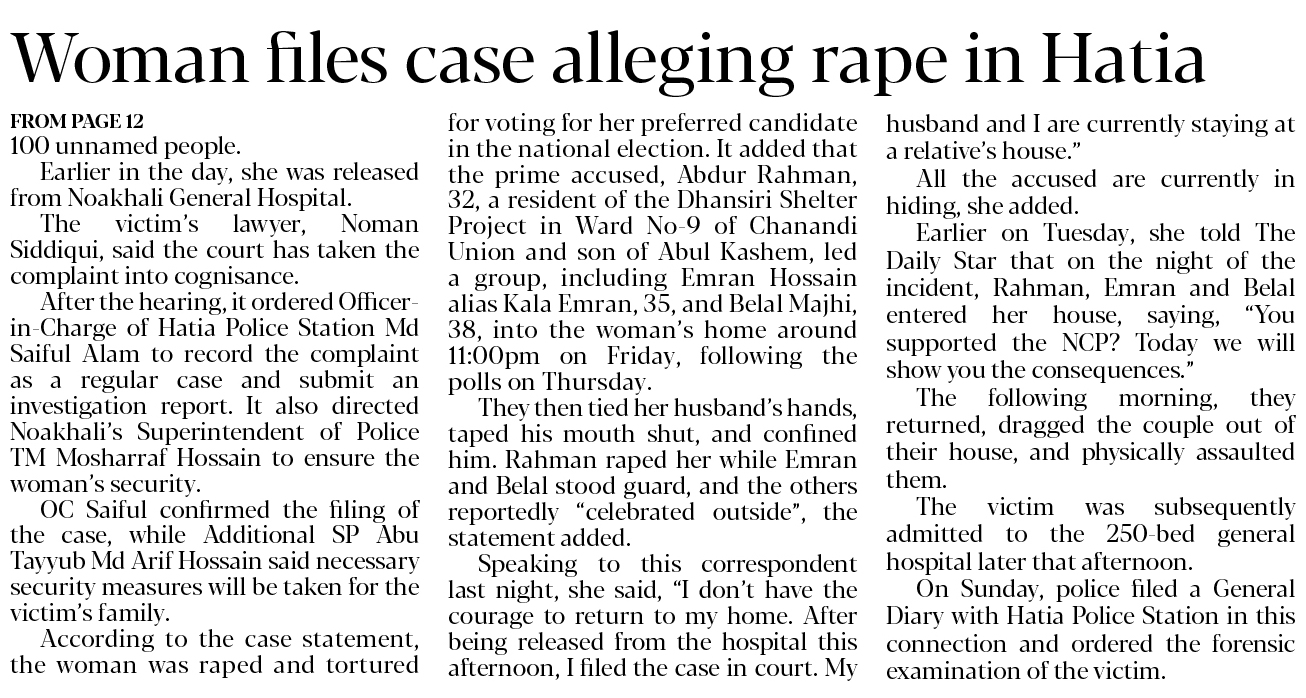 Woman files case alleging rape in Hatia

FROM PAGE 12
100 unnamed people.

Earlier in the day, she was released from Noakhali General Hospital.

The victim's lawyer, Noman Siddiqui, said the court has taken the complaint into cognisance.

After the hearing, it ordered Officer-in-Charge of Hatia Police Station Md Saiful Alam to record the complaint as a regular case and submit an investigation report. It also directed Noakhali's Superintendent of Police TM Mosharraf Hossain to ensure the woman's security.

OC Saiful confirmed the filing of the case, while Additional SP Abu Tayyub Md Arif Hossain said necessary security measures will be taken for the victim's family.

According to the case statement, the woman was raped and tortured for voting for her preferred candidate in the national election. It added that the prime accused, Abdur Rahman, 32, a resident of the Dhansiri Shelter Project in Ward No-9 of Chanandi Union and son of Abul Kashem, led a group, including Emran Hossain alias Kala Emran, 35, and Belal Majhi, 38, into the woman's home around 11:00pm on Friday, following the polls on Thursday.

They then tied her husband's hands, taped his mouth shut, and confined him. Rahman raped her while Emran and Belal stood guard, and the others reportedly "celebrated outside", the statement added.

Speaking to this correspondent last night, she said, "I don't have the courage to return to my home. After being released from the hospital this afternoon, I filed the case in court. My husband and I are currently staying at a relative's house."

All the accused are currently in hiding, she added.

Earlier on Tuesday, she told The Daily Star that on the night of the incident, Rahman, Emran and Belal entered her house, saying, "You supported the NCP? Today we will show you the consequences."

The following morning, they returned, dragged the couple out of their house, and physically assaulted them.

The victim was subsequently admitted to the 250-bed general hospital later that afternoon.

On Sunday, police filed a General Diary with Hatia Police Station in this connection and ordered the forensic examination of the victim.